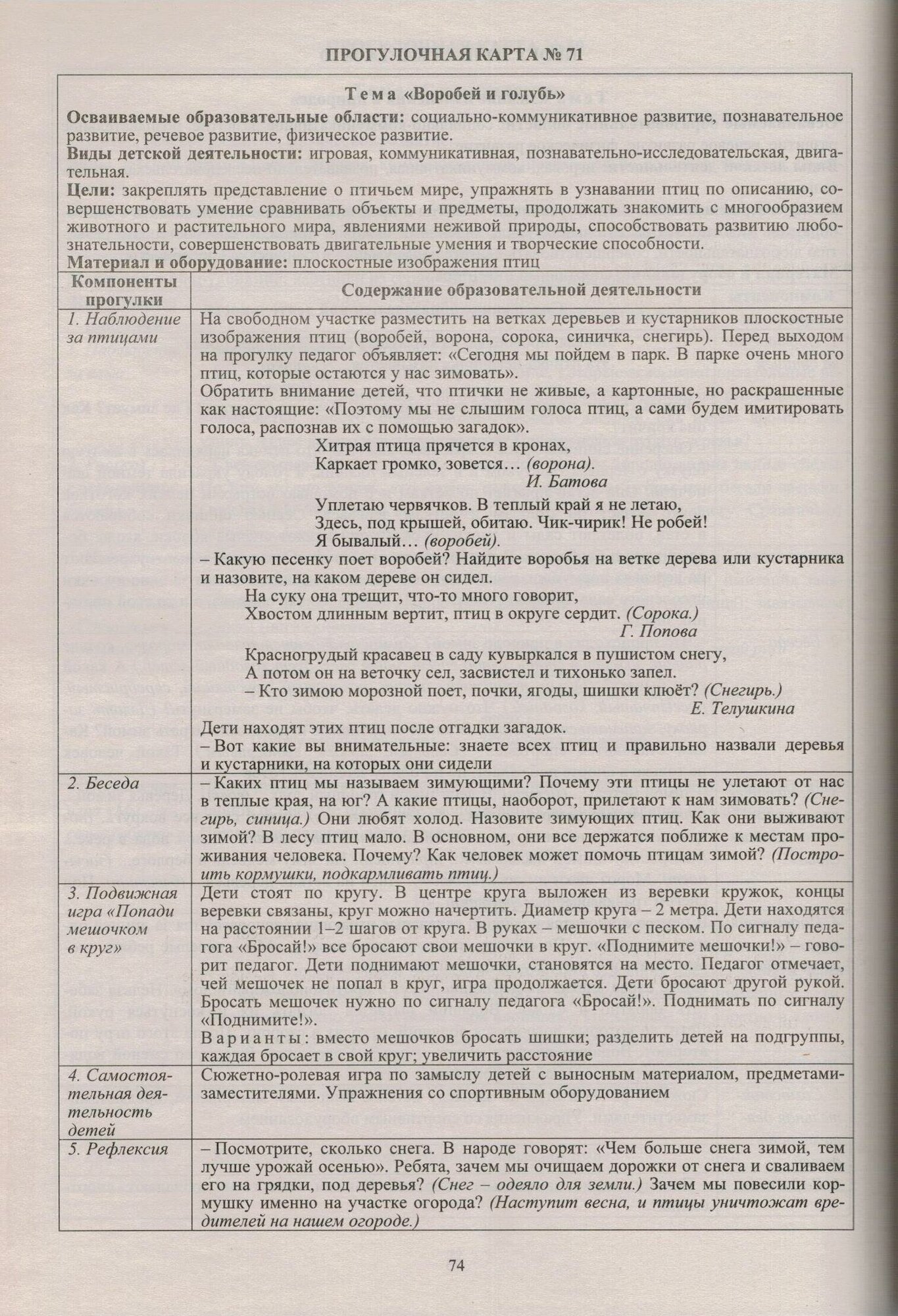 ПРОГУЛОЧНАЯ КАРТА № 71

Тема «Воробей и голубь»

Осваиваемые образовательные области: социально-коммуникативное развитие, познавательное развитие, речевое развитие, физическое развитие.

Виды детской деятельности: игровая, коммуникативная, познавательно-исследовательская, двигательная.

Цели: закреплять представление о птичьем мире, упражнять в узнавании птиц по описанию, совершенствовать умение сравнивать объекты и предметы, продолжать знакомить с многообразием животного и растительного мира, явлениями неживой природы, способствовать развитию любознательности, совершенствовать двигательные умения и творческие способности.

Материал и оборудование: плоскостные изображения птиц

| Компоненты прогулки | Содержание образовательной деятельности |
|---|---|
| 1. Наблюдение за птицами | На свободном участке разместить на ветках деревьев и кустарников плоскостные изображения птиц (воробей, ворона, сорока, синичка, снегирь). Перед выходом на прогулку педагог объявляет: «Сегодня мы пойдем в парк. В парке очень много птиц, которые остаются у нас зимовать». Обратить внимание детей, что птички не живые, а картонные, но раскрашенные как настоящие: «Поэтому мы не слышим голоса птиц, а сами будем имитировать голоса, распознав их с помощью загадок». Хитрая птица прячется в кронах, Каркает громко, зовется… (ворона). И. Батова Уплетаю червячков. В теплый край я не летаю, Здесь, под крышей, обитаю. Чик-чирик! Не робей! Я бывалый… (воробей). – Какую песенку поет воробей? Найдите воробья на ветке дерева или кустарника и назовите, на каком дереве он сидел. На суку она трещит, что-то много говорит, Хвостом длинным вертит, птиц в округе сердит. (Сорока.) Г. Попова Красногрудый красавец в саду кувыркался в пушистом снегу, А потом он на веточку сел, засвистел и тихонько запел. – Кто зимою морозной поет, почки, ягоды, шишки клюёт? (Снегирь.) Е. Телушкина Дети находят этих птиц после отгадки загадок. – Вот какие вы внимательные: знаете всех птиц и правильно назвали деревья и кустарники, на которых они сидели |
| 2. Беседа | – Каких птиц мы называем зимующими? Почему эти птицы не улетают от нас в теплые края, на юг? А какие птицы, наоборот, прилетают к нам зимовать? (Снегирь, синица.) Они любят холод. Назовите зимующих птиц. Как они выживают зимой? В лесу птиц мало. В основном, они все держатся поближе к местам проживания человека. Почему? Как человек может помочь птицам зимой? (Построить кормушки, подкармливать птиц.) |
| 3. Подвижная игра «Попади мешочком в круг» | Дети стоят по кругу. В центре круга выложен из веревки кружок, концы веревки связаны, круг можно начертить. Диаметр круга – 2 метра. Дети находятся на расстоянии 1–2 шагов от круга. В руках – мешочки с песком. По сигналу педагога «Бросай!» все бросают свои мешочки в круг. «Поднимите мешочки!» – говорит педагог. Дети поднимают мешочки, становятся на место. Педагог отмечает, чей мешочек не попал в круг, игра продолжается. Дети бросают другой рукой. Бросать мешочек нужно по сигналу педагога «Бросай!». Поднимать по сигналу «Поднимите!». Варианты: вместо мешочков бросать шишки; разделить детей на подгруппы, каждая бросает в свой круг; увеличить расстояние |
| 4. Самостоятельная деятельность детей | Сюжетно-ролевая игра по замыслу детей с выносным материалом, предметами-заместителями. Упражнения со спортивным оборудованием |
| 5. Рефлексия | – Посмотрите, сколько снега. В народе говорят: «Чем больше снега зимой, тем лучше урожай осенью». Ребята, зачем мы очищаем дорожки от снега и сваливаем его на грядки, под деревья? (Снег – одеяло для земли.) Зачем мы повесили кормушку именно на участке огорода? (Наступит весна, и птицы уничтожат вредителей на нашем огороде.) |

74